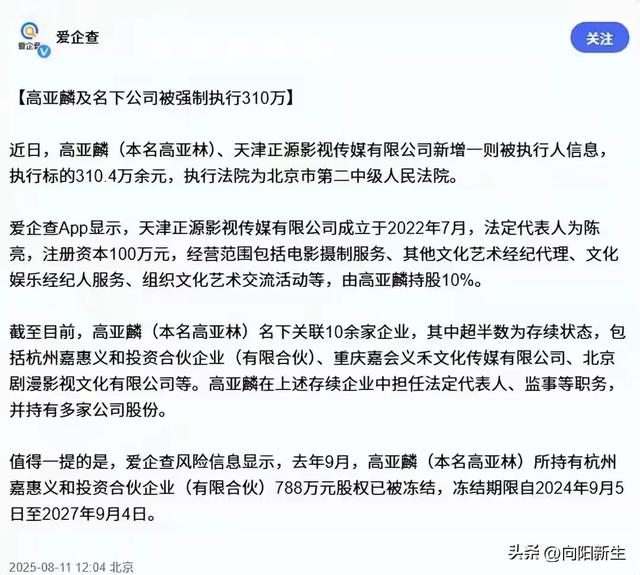 爱企查

爱企查

关注

【高亚麟及名下公司被强制执行310万】

近日，高亚麟（本名高亚林）、天津正源影视传媒有限公司新增一则被执行人信息，执行标的310.4万余元，执行法院为北京市第二中级人民法院。

爱企查App显示，天津正源影视传媒有限公司成立于2022年7月，法定代表人为陈亮，注册资本100万元，经营范围包括电影摄制服务、其他文化艺术经纪代理、文化娱乐经纪人服务、组织文化艺术交流活动等，由高亚麟持股10%。

截至目前，高亚麟（本名高亚林）名下关联10余家企业，其中超半数为存续状态，包括杭州嘉惠义和投资合伙企业（有限合伙）、重庆嘉会义禾文化传媒有限公司、北京剧漫影视文化有限公司等。高亚麟在上述存续企业中担任法定代表人、监事等职务，并持有多家公司股份。

值得一提的是，爱企查风险信息显示，去年9月，高亚麟（本名高亚林）所持有杭州嘉惠义和投资合伙企业（有限合伙）788万元股权已被冻结，冻结期限自2024年9月5日至2027年9月4日。

2025-08-11 12:04 北京

头条 @向阳新生